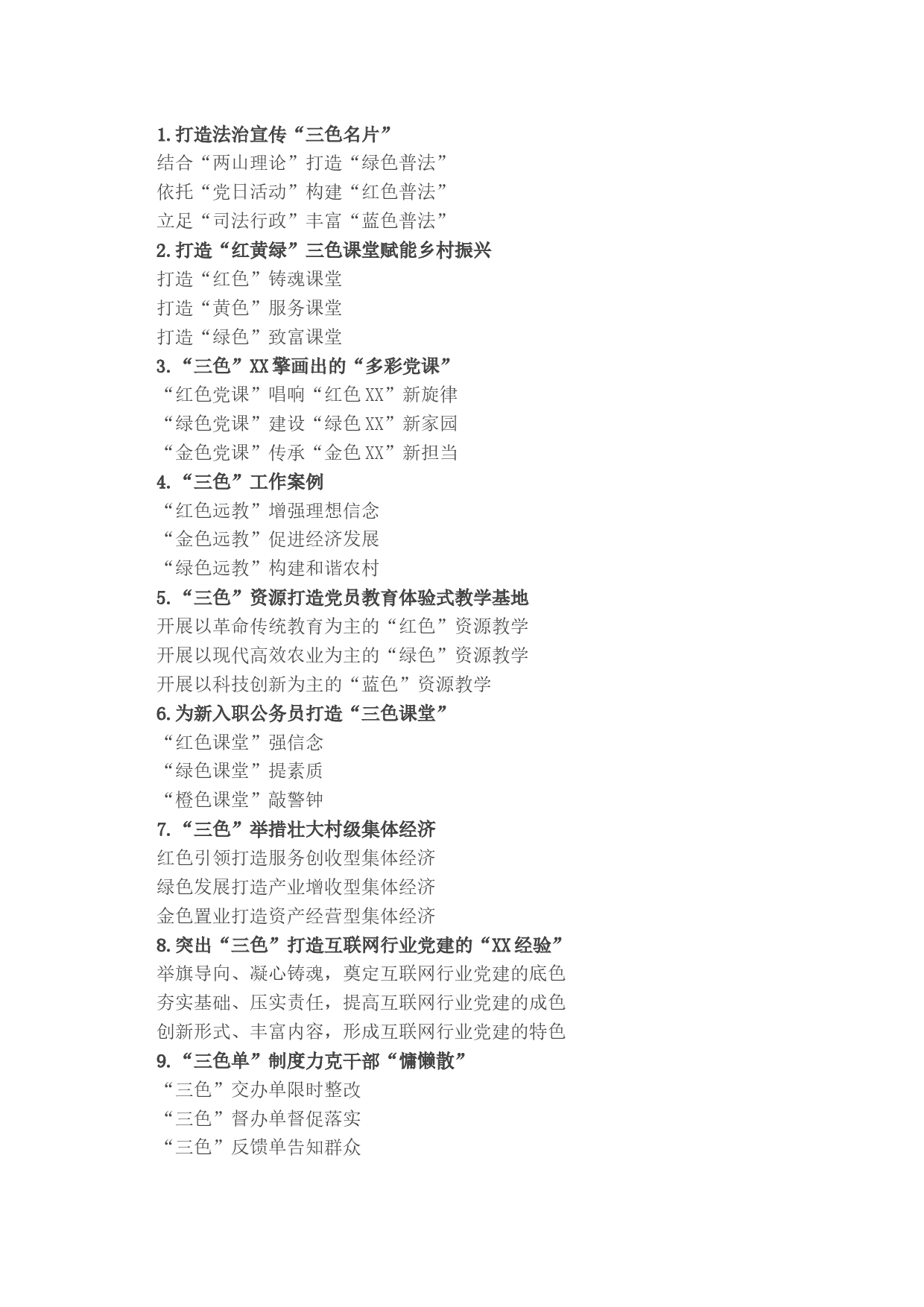 1.打造法治宣传“三色名片”
结合“两山理论”打造“绿色普法”
依托“党日活动”构建“红色普法”
立足“司法行政”丰富“蓝色普法”
2.打造“红黄绿”三色课堂赋能乡村振兴
打造“红色”铸魂课堂
打造“黄色”服务课堂
打造“绿色”致富课堂
3.“三色”XX擎画出的“多彩党课”
“红色党课”唱响“红色XX”新旋律
“绿色党课”建设“绿色XX”新家园
“金色党课”传承“金色XX”新担当
4.“三色”工作案例
“红色远教”增强理想信念
“金色远教”促进经济发展
“绿色远教”构建和谐农村
5.“三色”资源打造党员教育体验式教学基地
开展以革命传统教育为主的“红色”资源教学
开展以现代高效农业为主的“绿色”资源教学
开展以科技创新为主的“蓝色”资源教学
6.为新入职公务员打造“三色课堂”
“红色课堂”强信念
“绿色课堂”提素质
“橙色课堂”敲警钟
7.“三色”举措壮大村级集体经济
红色引领打造服务创收型集体经济
绿色发展打造产业增收型集体经济
金色置业打造资产经营型集体经济
8.突出“三色”打造互联网行业党建的“XX经验”
举旗导向、凝心铸魂，奠定互联网行业党建的底色
夯实基础、压实责任，提高互联网行业党建的成色
创新形式、丰富内容，形成互联网行业党建的特色
9.“三色单”制度力克干部“慵懒散”
“三色”交办单限时整改
“三色”督办单督促落实
“三色”反馈单告知群众